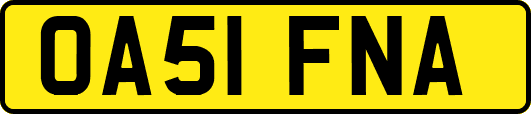 OA51 FNA